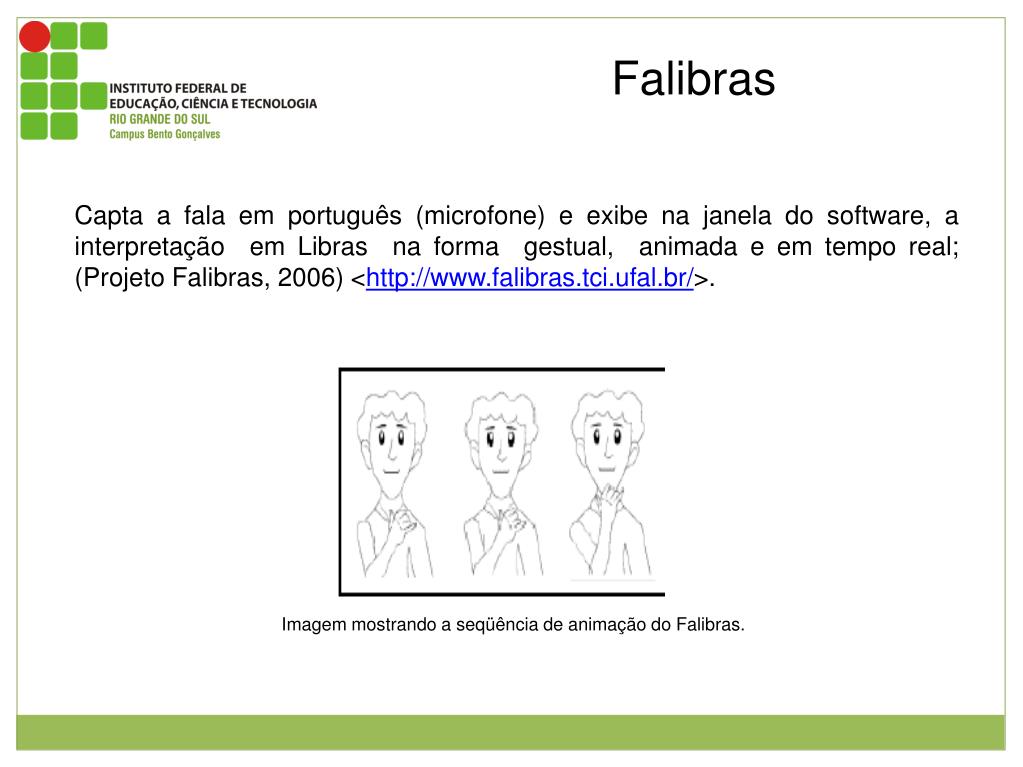 INSTITUTO FEDERAL DE
EDUCAÇÃO, CIÊNCIA E TECNOLOGIA
RIO GRANDE DO SUL
Campus Bento Gonçalves

Falibras

Capta a fala em português (microfone) e exibe na janela do software, a interpretação em Libras na forma gestual, animada e em tempo real; (Projeto Falibras, 2006) <http://www.falibras.tci.ufal.br/>.

Imagem mostrando a seqüência de animação do Falibras.